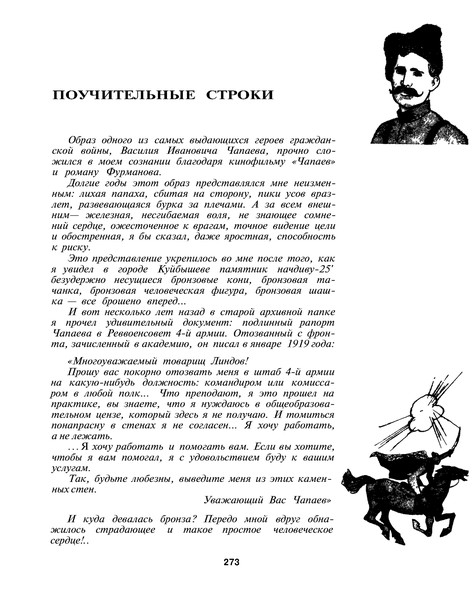 ПОУЧИТЕЛЬНЫЕ СТРОКИ

Образ одного из самых выдающихся героев гражданской войны, Василия Ивановича Чапаева, прочно сложился в моем сознании благодаря кинофильму «Чапаев» и роману Фурманова.

Долгие годы этот образ представлялся мне неизменным: лихая папаха, сбитая на сторону, пики усов вразлет, развевающаяся бурка за плечами. А за всем внешним— железная, несгибаемая воля, не знающее сомнений сердце, ожесточенное к врагам, точное видение цели и обостренная, я бы сказал, даже яростная, способность к риску.

Это представление укрепилось во мне после того, как я увидел в городе Куйбышеве памятник начдиву-25' безудержно несущиеся бронзовые кони, бронзовая тачанка, бронзовая человеческая фигура, бронзовая шашка — все брошено вперед...

И вот несколько лет назад в старой архивной папке я прочел удивительный документ: подлинный рапорт Чапаева в Реввоенсовет 4-й армии. Отозванный с фронта, зачисленный в академию, он писал в январе 1919 года:

«Многоуважаемый товарищ Линдов!

Прошу вас покорно отозвать меня в штаб 4-й армии на какую-нибудь должность: командиром или комиссаром в любой полк... Что преподают, я это прошел на практике, вы знаете, что я нуждаюсь в общеобразовательном цензе, который здесь я не получаю. И томиться понапрасну в стенах я не согласен... Я хочу работать, а не лежать.

... Я хочу работать и помогать вам. Если вы хотите, чтобы я вам помогал, я с удовольствием буду к вашим услугам.

Так, будьте любезны, выведите меня из этих каменных стен.

Уважающий Вас Чапаев»

И куда девалась бронза? Передо мной вдруг обнажилось страдающее и такое простое человеческое сердце!..

273